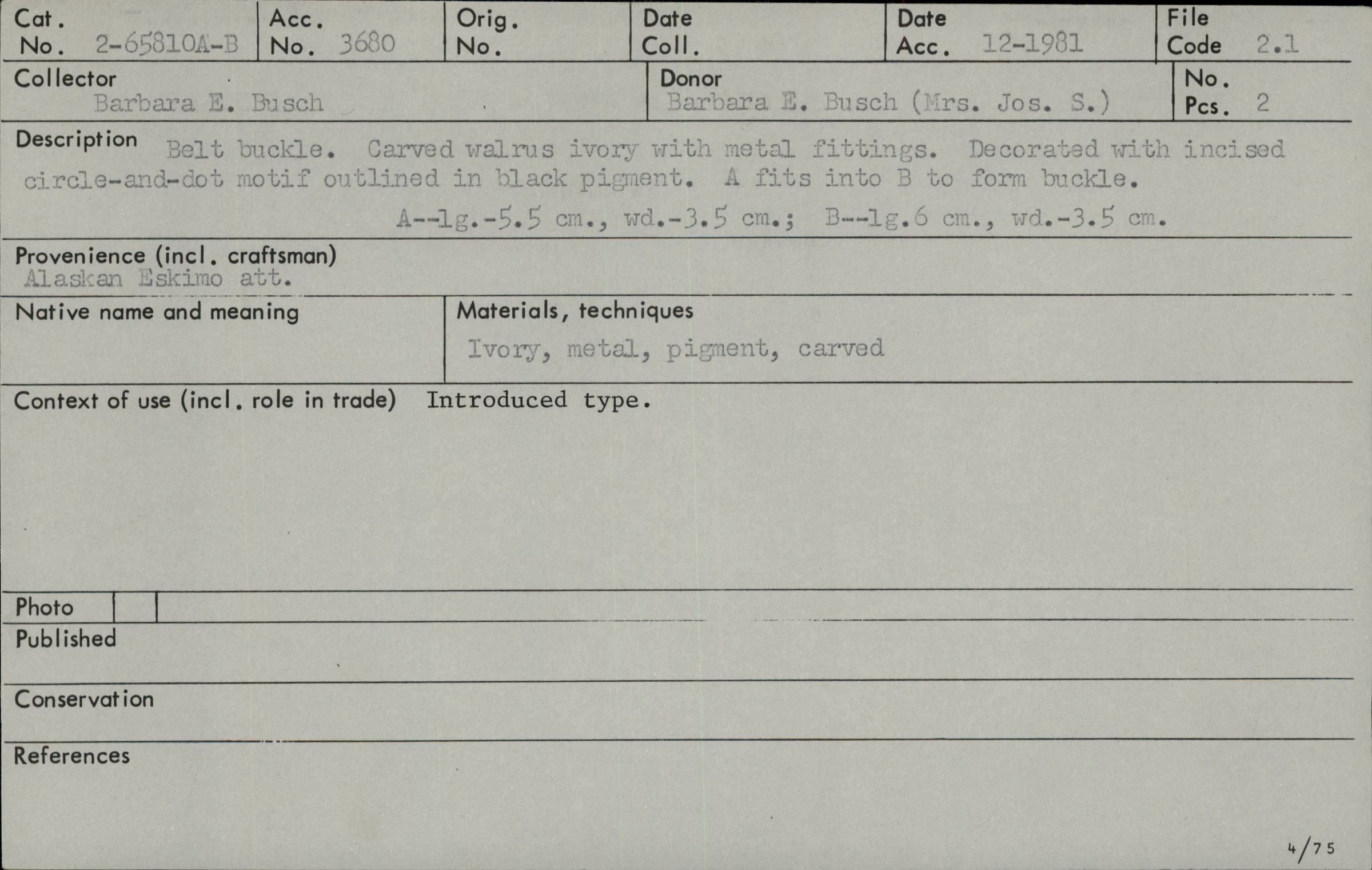 Cat. No. 2-65810A-B

Acc. No. 3680

Orig. No.

Date Coll.

Date Acc. 12-1981

File Code 2.1

Collector
Barbara E. Busch

Donor
Barbara E. Busch (Mrs. Jos. S.)

No. Pcs. 2

Description Belt buckle. Carved walrus ivory with metal fittings. Decorated with incised circle-and-dot motif outlined in black pigment. A fits into B to form buckle.

A--lg.-5.5 cm., wd.-3.5 cm.; B--lg.6 cm., wd.-3.5 cm.

Provenience (incl. craftsman)
Alaskan Eskimo att.

Native name and meaning

Materials, techniques
Ivory, metal, pigment, carved

Context of use (incl. role in trade) Introduced type.

Photo

Published

Conservation

References

4/75